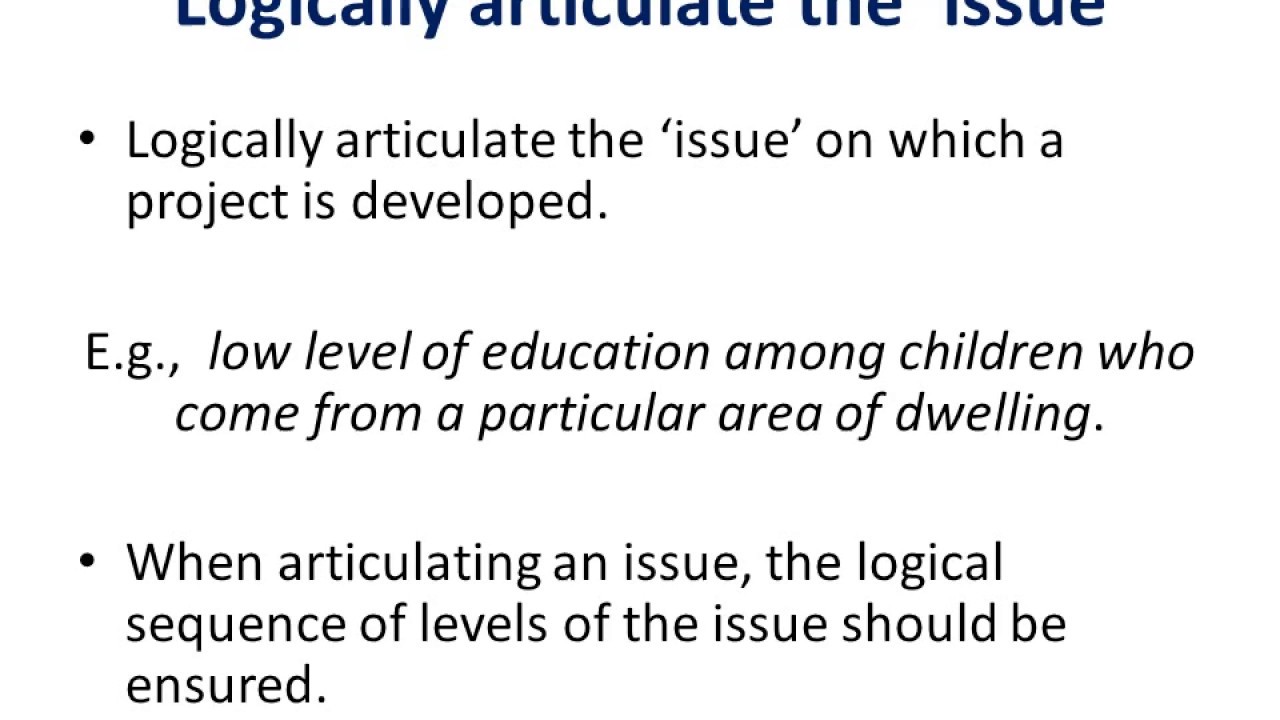 Logically articulate the 'issue'

• Logically articulate the 'issue' on which a project is developed.

E.g., low level of education among children who come from a particular area of dwelling.

• When articulating an issue, the logical sequence of levels of the issue should be ensured.